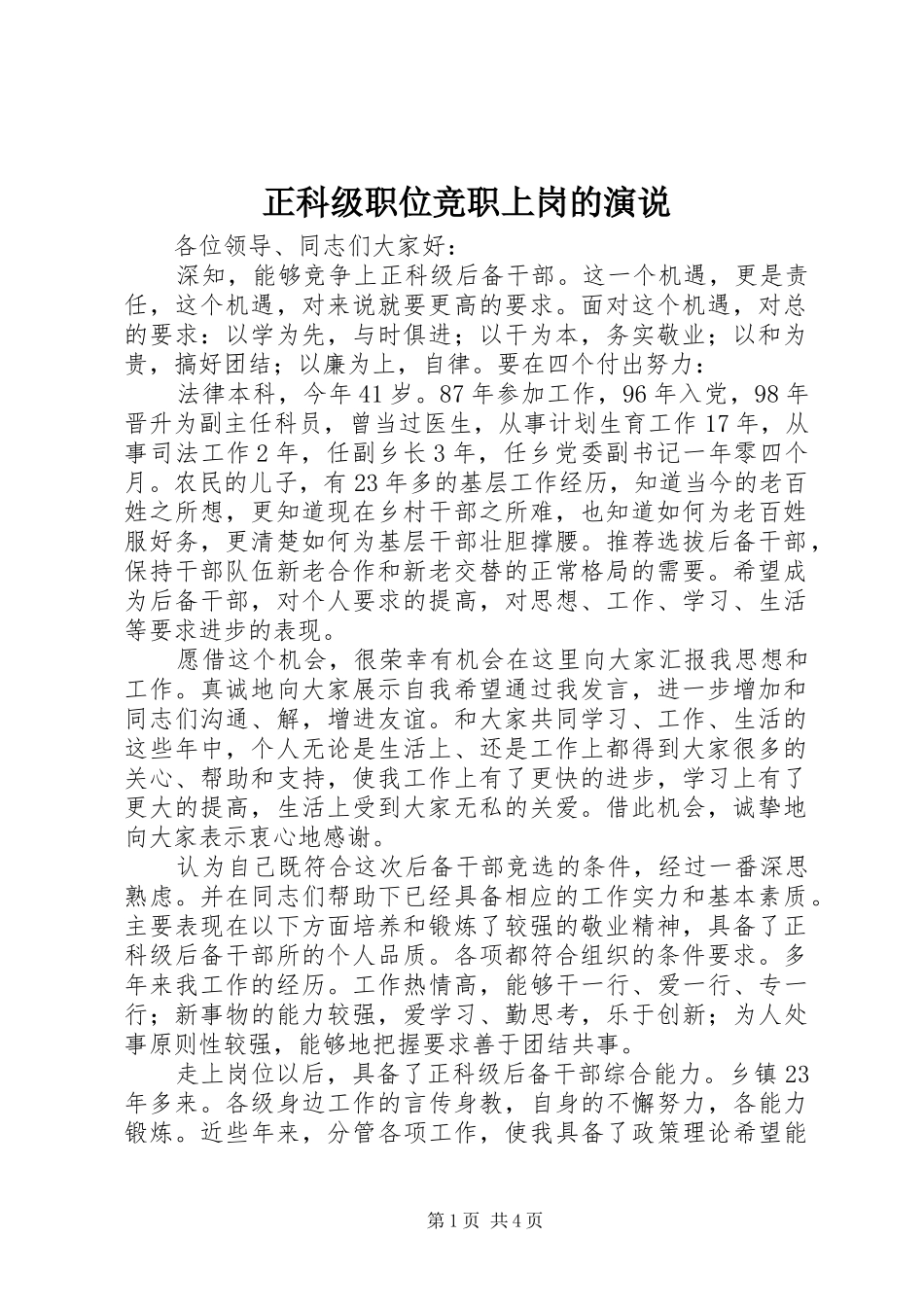 正科级职位竞职上岗的演说

各位领导、同志们大家好：

深知，能够竞争上正科级后备干部。这一个机遇，更是责任，这个机遇，对来说就要更高的要求。面对这个机遇，对总的要求：以学为先，与时俱进；以干为本，务实敬业；以和为贵，搞好团结；以廉为上，自律。要在四个付出努力：

法律本科，今年41岁。87年参加工作，96年入党，98年晋升为副主任科员，曾当过医生，从事计划生育工作17年，从事司法工作2年，任副乡长3年，任乡党委副书记一年零四个月。农民的儿子，有23年多的基层工作经历，知道当今的老百姓之所想，更知道现在乡村干部之所难，也知道如何为老百姓服好务，更清楚如何为基层干部壮胆撑腰。推荐选拔后备干部，保持干部队伍新老合作和新老交替的正常格局的需要。希望成为后备干部，对个人要求的提高，对思想、工作、学习、生活等要求进步的表现。

愿借这个机会，很荣幸有机会在这里向大家汇报我思想和工作。真诚地向大家展示自我希望通过我发言，进一步增加和同志们沟通、解，增进友谊。和大家共同学习、工作、生活的这些年中，个人无论是生活上、还是工作上都得到大家很多的关心、帮助和支持，使我工作上有了更快的进步，学习上有了更大的提高，生活上受到大家无私的关爱。借此机会，诚挚地向大家表示衷心地感谢。

认为自己既符合这次后备干部竞选的条件，经过一番深思熟虑。并在同志们帮助下已经具备相应的工作实力和基本素质。主要表现在以下方面培养和锻炼了较强的敬业精神，具备了正科级后备干部所的个人品质。各项都符合组织的条件要求。多年来我工作的经历。工作热情高，能够干一行、爱一行、专一行；新事物的能力较强，爱学习、勤思考，乐于创新；为人处事原则性较强，能够地把握要求善于团结共事。

走上岗位以后，具备了正科级后备干部综合能力。乡镇23年多来。各级身边工作的言传身教，自身的不懈努力，各能力锻炼。近些年来，分管各项工作，使我具备了政策理论希望能

第1页 共4页